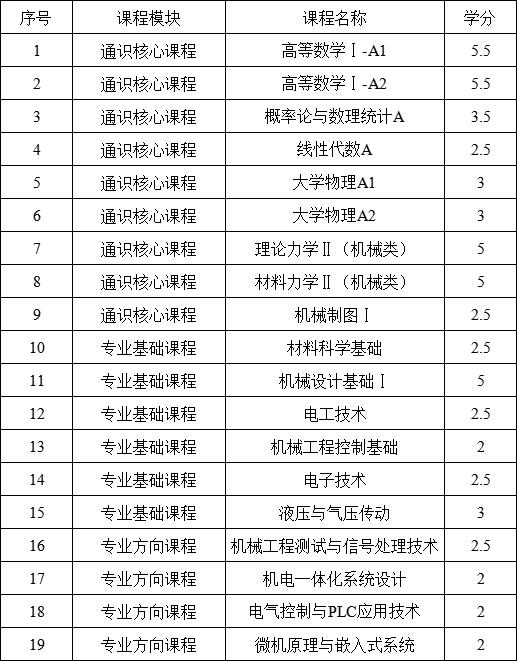 | 序号 | 课程模块 | 课程名称 | 学分 |
|---|---|---|---|
| 1 | 通识核心课程 | 高等数学Ⅰ-A1 | 5.5 |
| 2 | 通识核心课程 | 高等数学Ⅰ-A2 | 5.5 |
| 3 | 通识核心课程 | 概率论与数理统计A | 3.5 |
| 4 | 通识核心课程 | 线性代数A | 2.5 |
| 5 | 通识核心课程 | 大学物理A1 | 3 |
| 6 | 通识核心课程 | 大学物理A2 | 3 |
| 7 | 通识核心课程 | 理论力学Ⅱ（机械类） | 5 |
| 8 | 通识核心课程 | 材料力学Ⅱ（机械类） | 5 |
| 9 | 通识核心课程 | 机械制图Ⅰ | 2.5 |
| 10 | 专业基础课程 | 材料科学基础 | 2.5 |
| 11 | 专业基础课程 | 机械设计基础Ⅰ | 5 |
| 12 | 专业基础课程 | 电工技术 | 2.5 |
| 13 | 专业基础课程 | 机械工程控制基础 | 2 |
| 14 | 专业基础课程 | 电子技术 | 2.5 |
| 15 | 专业基础课程 | 液压与气压传动 | 3 |
| 16 | 专业方向课程 | 机械工程测试与信号处理技术 | 2.5 |
| 17 | 专业方向课程 | 机电一体化系统设计 | 2 |
| 18 | 专业方向课程 | 电气控制与PLC应用技术 | 2 |
| 19 | 专业方向课程 | 微机原理与嵌入式系统 | 2 |